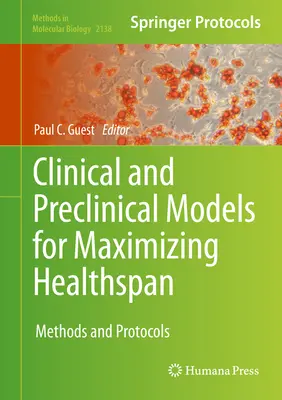 Methods in Molecular Biology 2138

Springer Protocols

Paul C. Guest Editor

Clinical and Preclinical Models for Maximizing Healthspan

Methods and Protocols

Humana Press